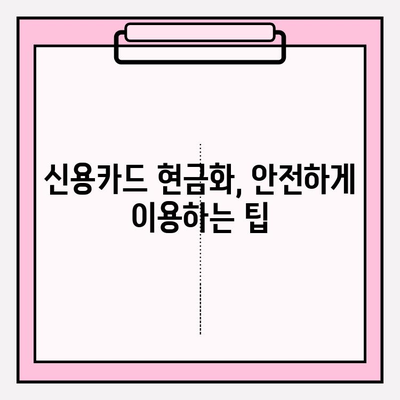 신용카드 현금화, 안전하게 이용하는 팁